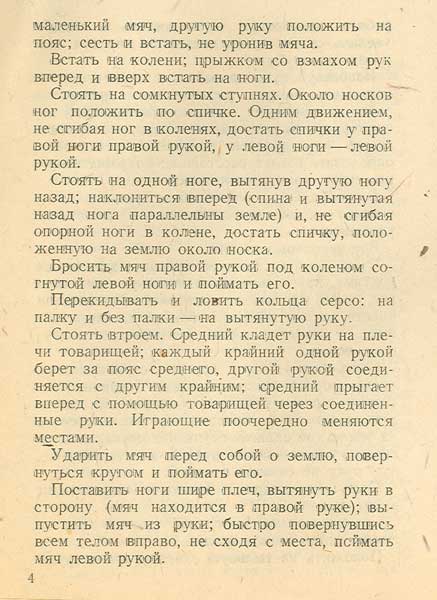 маленький мяч, другую руку положить на пояс; сесть и встать, не уронив мяча.

Встать на колени; прыжком со взмахом рук вперед и вверх встать на ноги.

Стоять на сомкнутых ступнях. Около носков ног положить по спичке. Одним движением, не сгибая ног в коленях, достать спички у правой ноги правой рукой, у левой ноги — левой рукой.

Стоять на одной ноге, вытянув другую ногу назад; наклониться вперед (спина и вытянутая назад нога параллельны земле) и, не сгибая опорной ноги в колене, достать спичку, положенную на землю около носка.

Бросить мяч правой рукой под коленом согнутой левой ноги и поймать его.

Перекидывать и ловить кольца серсо: на палку и без палки — на вытянутую руку.

Стоять втроем. Средний кладет руки на плечи товарищей; каждый крайний одной рукой берет за пояс среднего, другой рукой соединяется с другим крайним; средний прыгает вперед с помощью товарищей через соединенные руки. Играющие поочередно меняются местами.

Ударить мяч перед собой о землю, повернуться кругом и поймать его.

Поставить ноги шире плеч, вытянуть руки в сторону (мяч находится в правой руке); выпустить мяч из руки; быстро повернувшись всем телом вправо, не сходя с места, поймать мяч левой рукой.

4